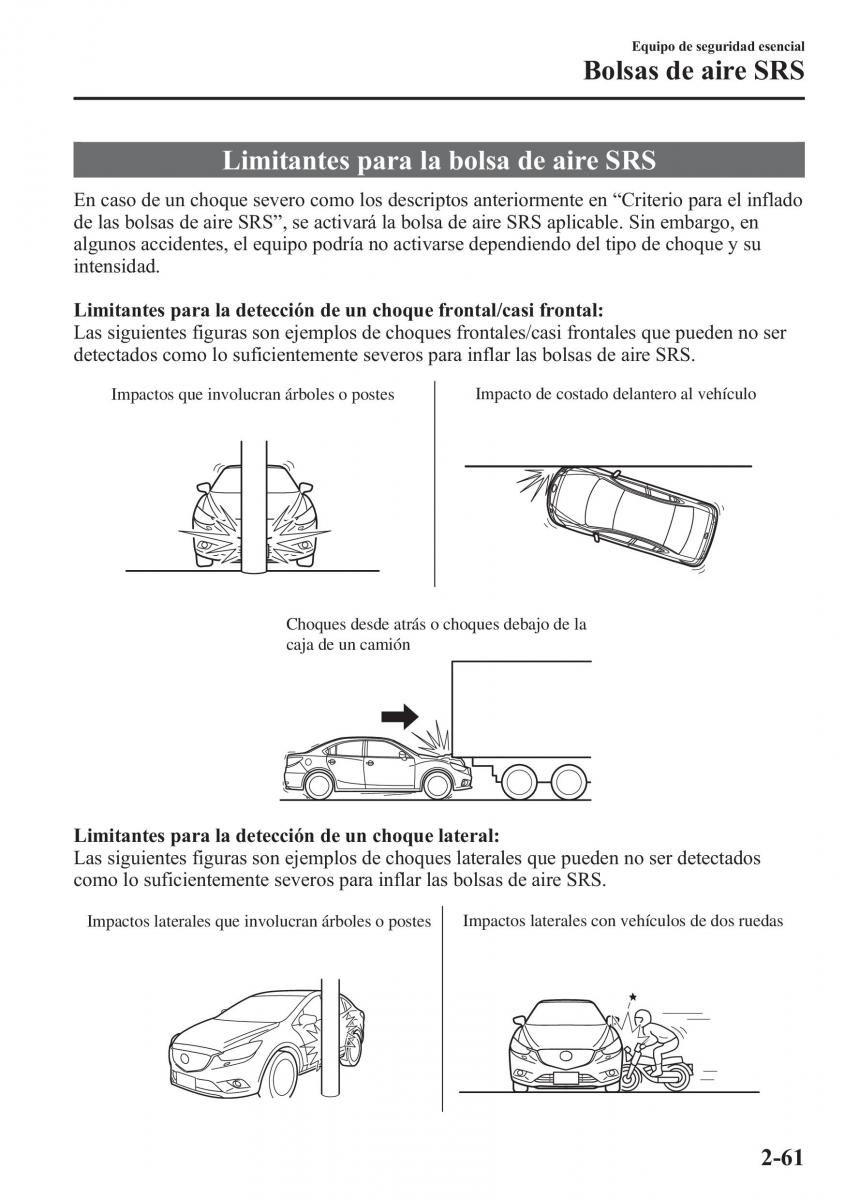 Equipo de seguridad esencial
Bolsas de aire SRS

Limitantes para la bolsa de aire SRS

En caso de un choque severo como los descriptos anteriormente en “Criterio para el inflado de las bolsas de aire SRS”, se activará la bolsa de aire SRS aplicable. Sin embargo, en algunos accidentes, el equipo podría no activarse dependiendo del tipo de choque y su intensidad.

Limitantes para la detección de un choque frontal/casi frontal:
Las siguientes figuras son ejemplos de choques frontales/casi frontales que pueden no ser detectados como lo suficientemente severos para inflar las bolsas de aire SRS.

Impactos que involucran árboles o postes

Impacto de costado delantero al vehículo

Choques desde atrás o choques debajo de la caja de un camión

Limitantes para la detección de un choque lateral:
Las siguientes figuras son ejemplos de choques laterales que pueden no ser detectados como lo suficientemente severos para inflar las bolsas de aire SRS.

Impactos laterales que involucran árboles o postes

Impactos laterales con vehículos de dos ruedas

2-61